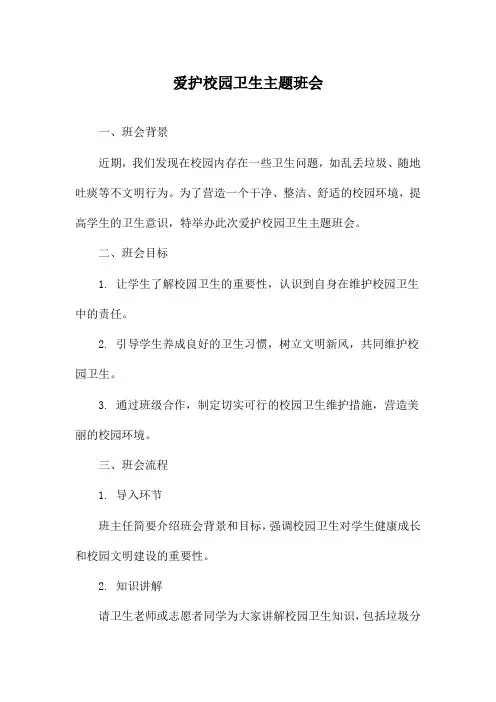 爱护校园卫生主题班会

一、班会背景

近期，我们发现在校园内存在一些卫生问题，如乱丢垃圾、随地吐痰等不文明行为。为了营造一个干净、整洁、舒适的校园环境，提高学生的卫生意识，特举办此次爱护校园卫生主题班会。

二、班会目标

1. 让学生了解校园卫生的重要性，认识到自身在维护校园卫生中的责任。

2. 引导学生养成良好的卫生习惯，树立文明新风，共同维护校园卫生。

3. 通过班级合作，制定切实可行的校园卫生维护措施，营造美丽的校园环境。

三、班会流程

1. 导入环节

班主任简要介绍班会背景和目标，强调校园卫生对学生健康成长和校园文明建设的重要性。

2. 知识讲解

请卫生老师或志愿者同学为大家讲解校园卫生知识，包括垃圾分